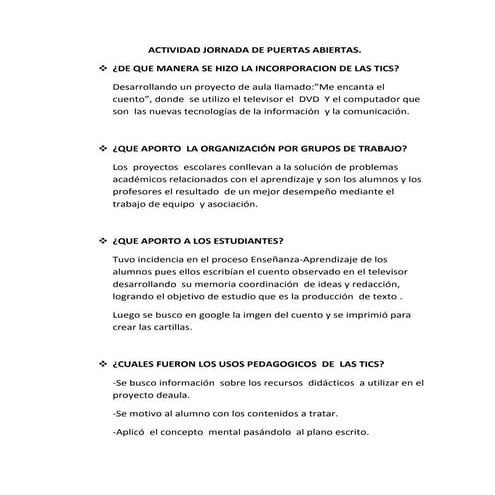 ACTIVIDAD JORNADA DE PUERTAS ABIERTAS.

❖ ¿DE QUE MANERA SE HIZO LA INCORPORACION DE LAS TICS?

Desarrollando un proyecto de aula llamado:"Me encanta el cuento", donde se utilizo el televisor el DVD Y el computador que son las nuevas tecnologías de la información y la comunicación.

❖ ¿QUE APORTO LA ORGANIZACIÓN POR GRUPOS DE TRABAJO?

Los proyectos escolares conllevan a la solución de problemas académicos relacionados con el aprendizaje y son los alumnos y los profesores el resultado de un mejor desempeño mediante el trabajo de equipo y asociación.

❖ ¿QUE APORTO A LOS ESTUDIANTES?

Tuvo incidencia en el proceso Enseñanza-Aprendizaje de los alumnos pues ellos escribían el cuento observado en el televisor desarrollando su memoria coordinación de ideas y redacción, logrando el objetivo de estudio que es la producción de texto .

Luego se busco en google la imgen del cuento y se imprimió para crear las cartillas.

❖ ¿CUALES FUERON LOS USOS PEDAGOGICOS DE LAS TICS?

-Se busco información sobre los recursos didácticos a utilizar en el proyecto deaula.

-Se motivo al alumno con los contenidos a tratar.

-Aplicó el concepto mental pasándolo al plano escrito.